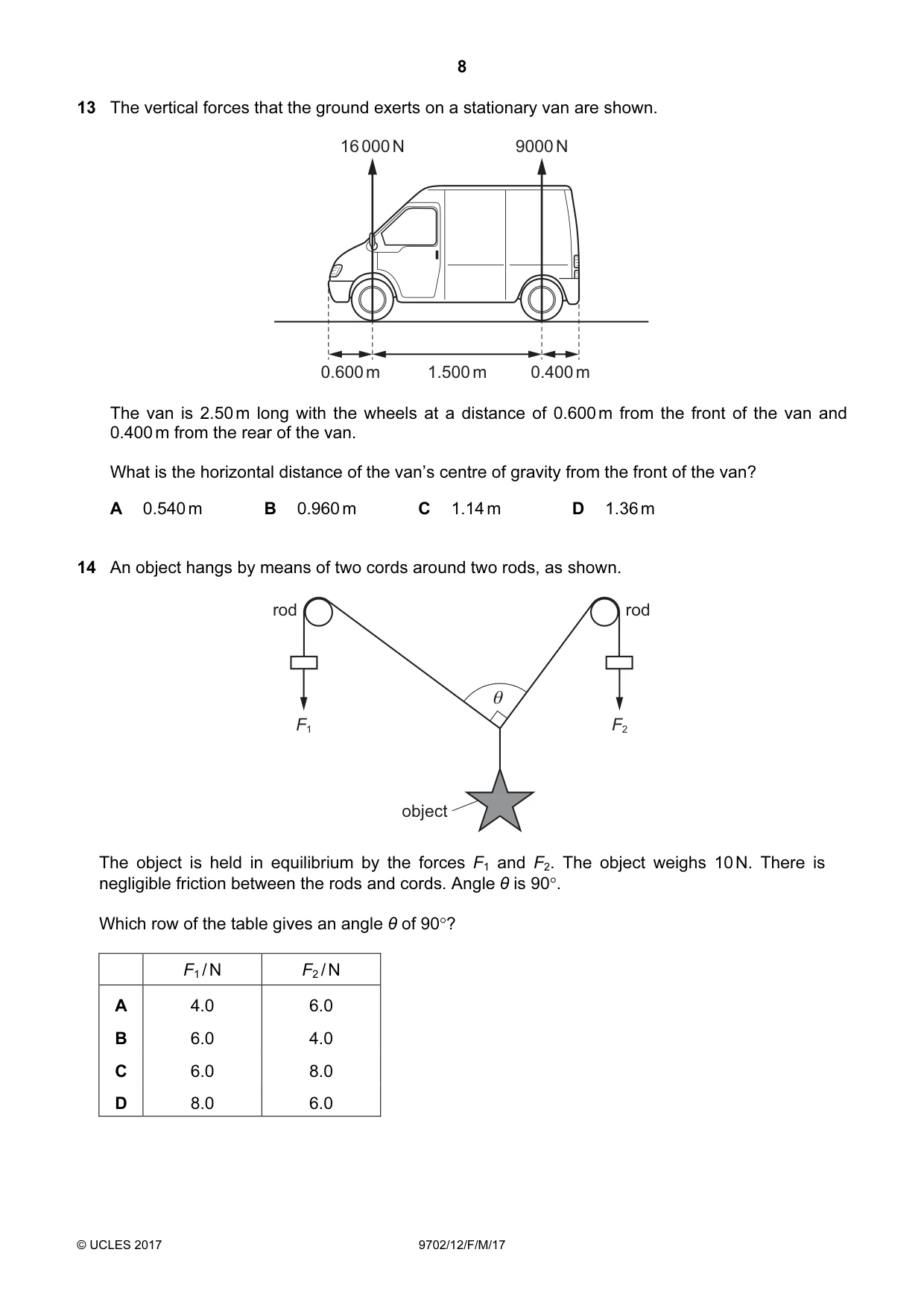 8

13 The vertical forces that the ground exerts on a stationary van are shown.

16 000 N

9000 N

0.600 m

1.500 m

0.400 m

The van is 2.50 m long with the wheels at a distance of 0.600 m from the front of the van and 0.400 m from the rear of the van.

What is the horizontal distance of the van's centre of gravity from the front of the van?

A 0.540 m B 0.960 m C 1.14 m D 1.36 m

14 An object hangs by means of two cords around two rods, as shown.

rod

rod

$\theta$

$F_1$

$F_2$

object

The object is held in equilibrium by the forces $F_1$ and $F_2$. The object weighs 10 N. There is negligible friction between the rods and cords. Angle $\theta$ is 90°.

Which row of the table gives an angle $\theta$ of 90°?

| | $F_1$ / N | $F_2$ / N |
|---|---|---|
| A | 4.0 | 6.0 |
| B | 6.0 | 4.0 |
| C | 6.0 | 8.0 |
| D | 8.0 | 6.0 |

© UCLES 2017

9702/12/F/M/17